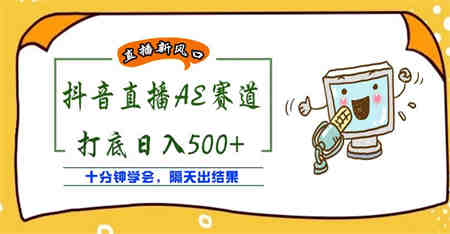 直播新风口

抖音直播AE赛道

打底日入500+

十分钟学会，隔天出结果